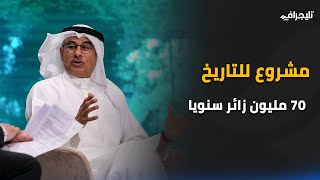 تليجراف

مشروع للتاريخ

70 مليون زائر سنويا